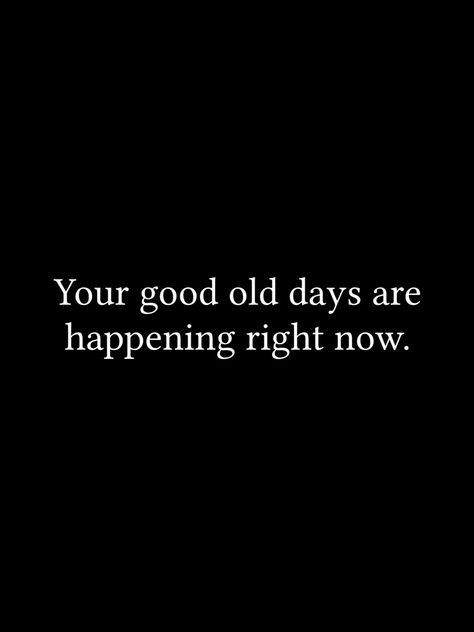 Your good old days are happening right now.